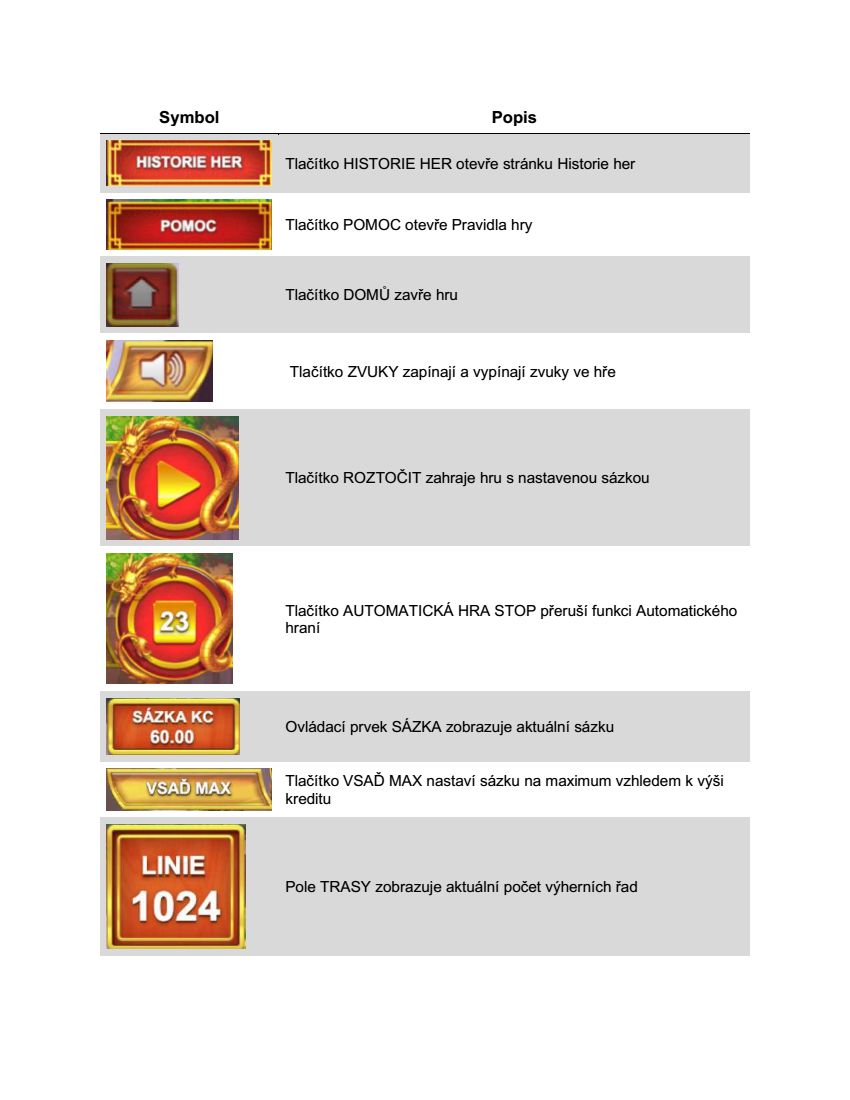 | Symbol | Popis |
|---|---|
| HISTORIE HER | Tlačítko HISTORIE HER otevře stránku Historie her |
| POMOC | Tlačítko POMOC otevře Pravidla hry |
| | Tlačítko DOMŮ zavře hru |
| | Tlačítko ZVUKY zapínají a vypínají zvuky ve hře |
| | Tlačítko ROZTOČIT zahraje hru s nastavenou sázkou |
| 23 | Tlačítko AUTOMATICKÁ HRA STOP přeruší funkci Automatického hraní |
| SÁZKA KC 60.00 | Ovládací prvek SÁZKA zobrazuje aktuální sázku |
| VSAĎ MAX | Tlačítko VSAĎ MAX nastaví sázku na maximum vzhledem k výši kreditu |
| LINIE 1024 | Pole TRASY zobrazuje aktuální počet výherních řad |